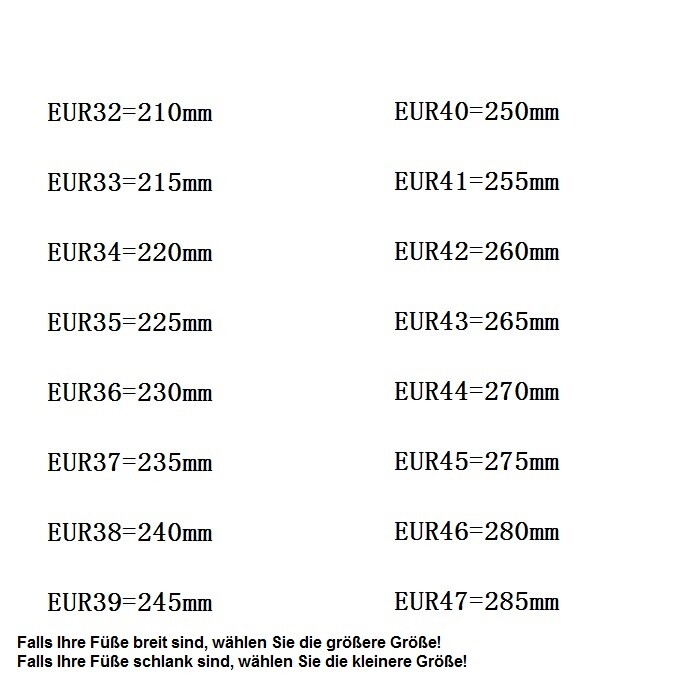 EUR32=210mm
EUR33=215mm
EUR34=220mm
EUR35=225mm
EUR36=230mm
EUR37=235mm
EUR38=240mm
EUR39=245mm

EUR40=250mm
EUR41=255mm
EUR42=260mm
EUR43=265mm
EUR44=270mm
EUR45=275mm
EUR46=280mm
EUR47=285mm

Falls Ihre Füße breit sind, wählen Sie die größere Größe!
Falls Ihre Füße schlank sind, wählen Sie die kleinere Größe!